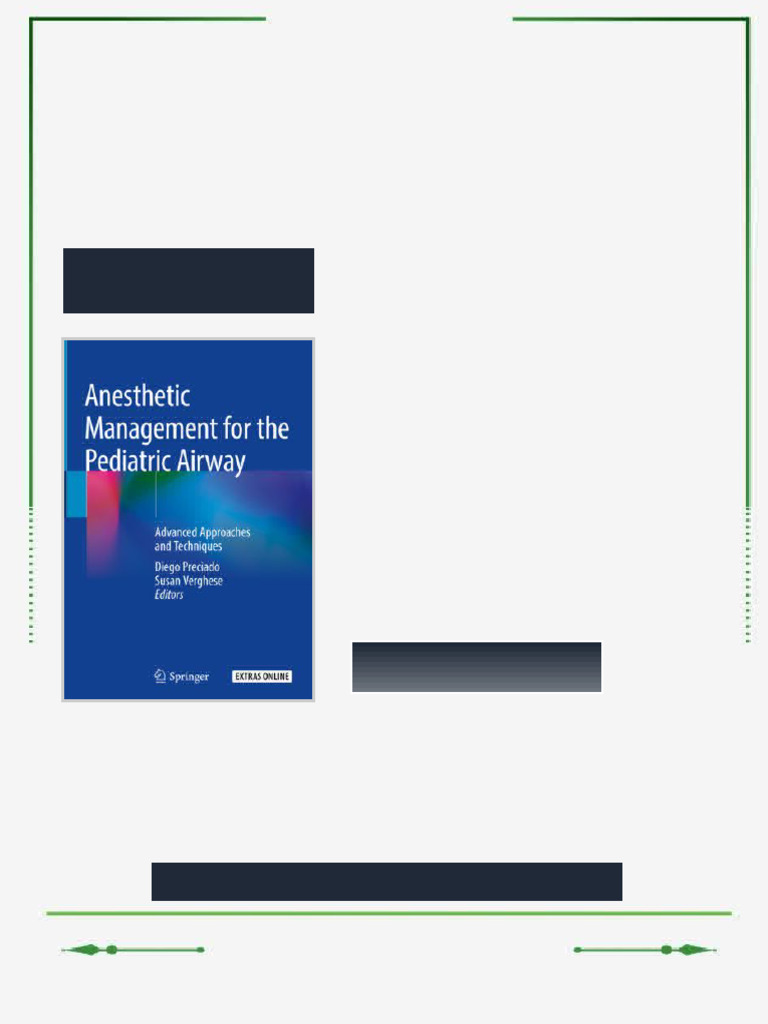 Anesthetic Management for the Pediatric Airway

Advanced Approaches and Techniques

Diego Preciado
Susan Verghese
Editors

Springer EXTRAS ONLINE